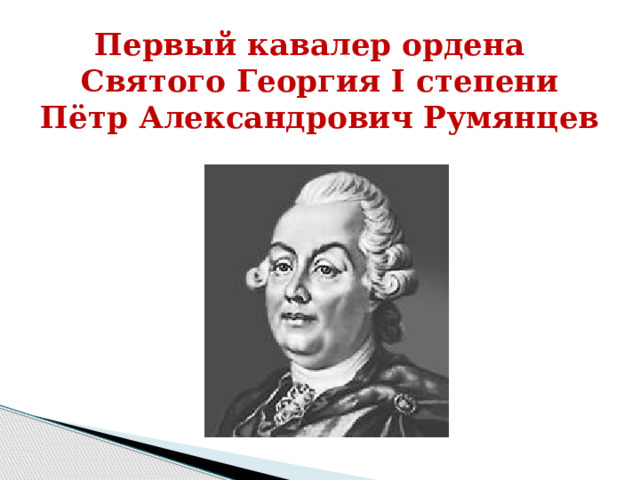 Первый кавалер ордена Святого Георгия I степени Пётр Александрович Румянцев